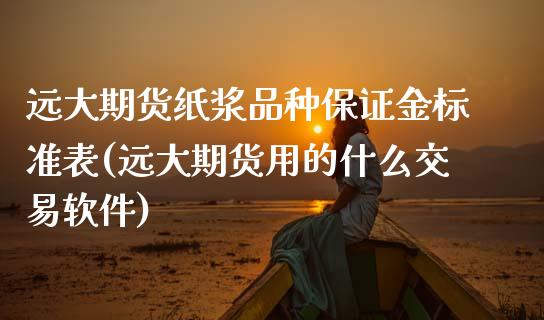 远大期货纸浆品种保证金标准表(远大期货用的什么交易软件)